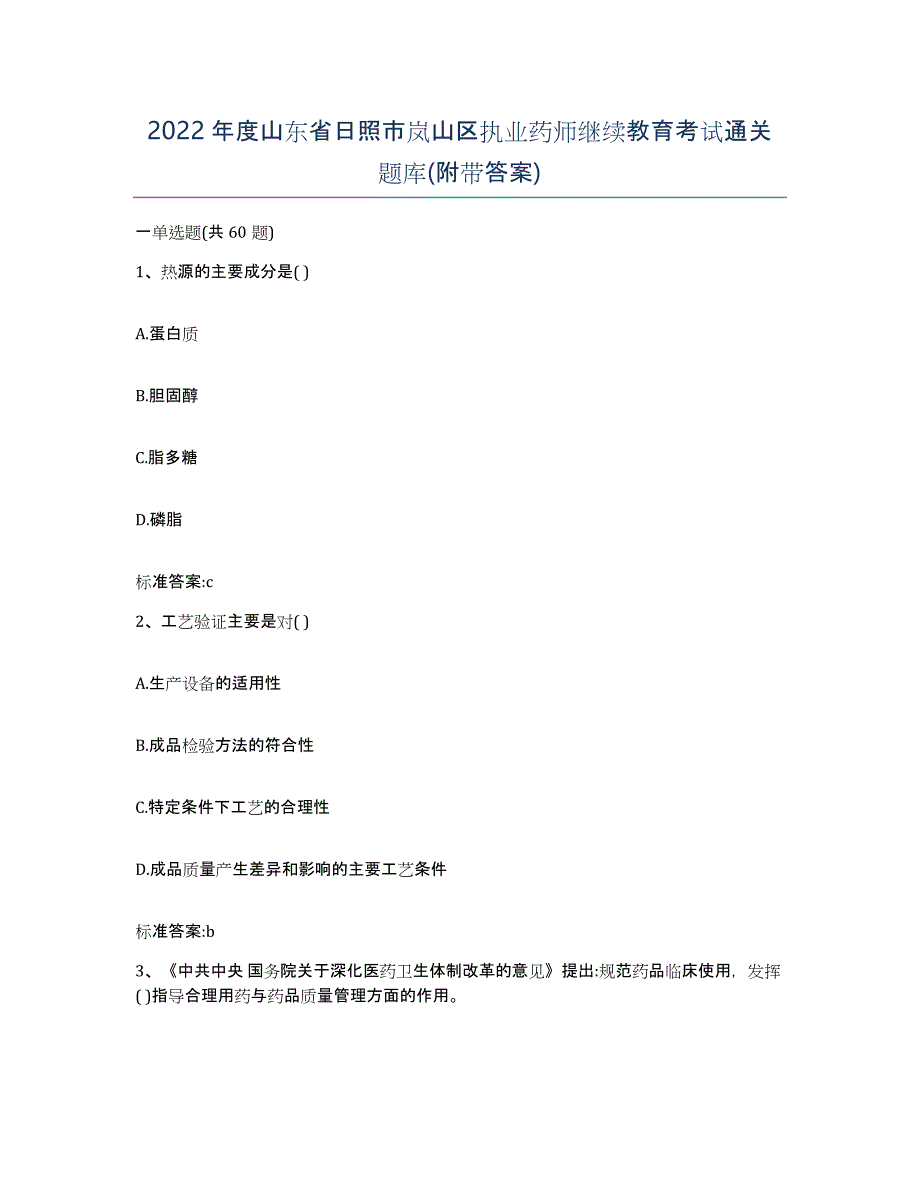 2022年度山东省日照市岚山区执业药师继续教育考试通关题库(附带答案)

一单选题(共 60 题)

1、热源的主要成分是( )

A.蛋白质

B.胆固醇

C.脂多糖

D.磷脂

标准答案:c

2、工艺验证主要是对( )

A.生产设备的适用性

B.成品检验方法的符合性

C.特定条件下工艺的合理性

D.成品质量产生差异和影响的主要工艺条件

标准答案:b

3、《中共中央 国务院关于深化医药卫生体制改革的意见》提出:规范药品临床使用，发挥( )指导合理用药与药品质量管理方面的作用。